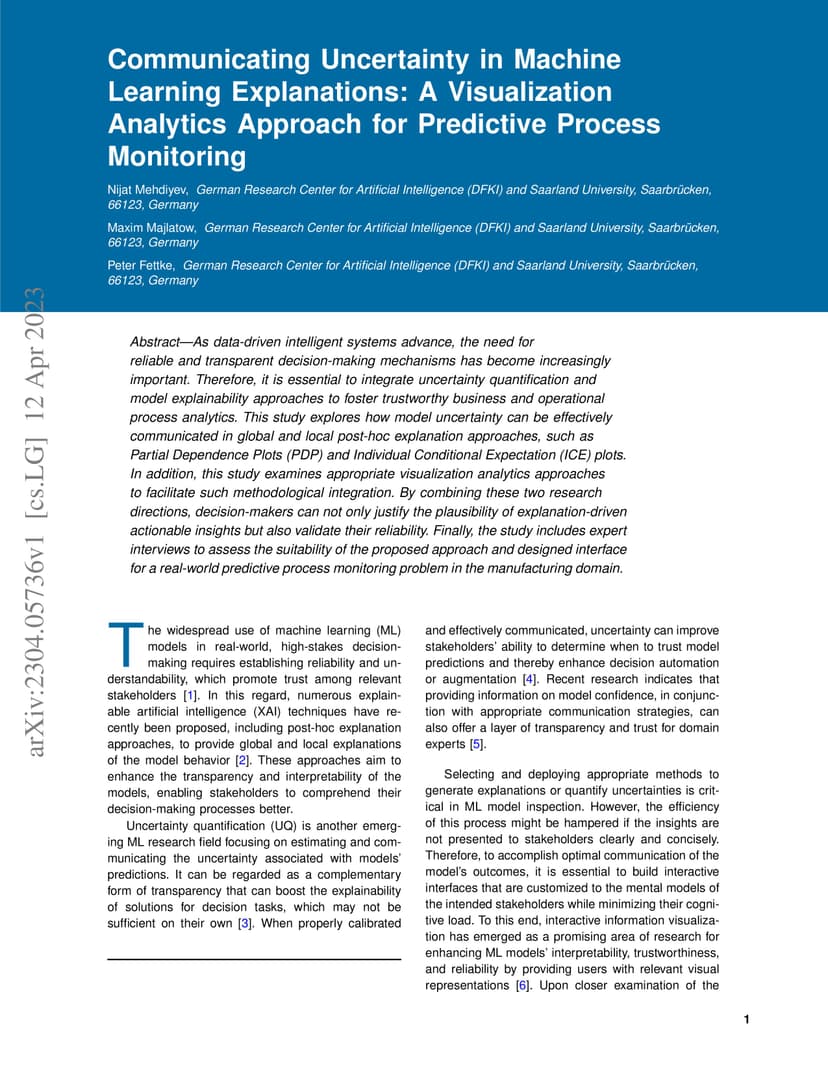 Communicating Uncertainty in Machine Learning Explanations: A Visualization Analytics Approach for Predictive Process Monitoring

Nijat Mehdiyev, German Research Center for Artificial Intelligence (DFKI) and Saarland University, Saarbrücken, 66123, Germany

Maxim Majlatow, German Research Center for Artificial Intelligence (DFKI) and Saarland University, Saarbrücken, 66123, Germany

Peter Fettke, German Research Center for Artificial Intelligence (DFKI) and Saarland University, Saarbrücken, 66123, Germany

arXiv:2304.05736v1 [cs.LG] 12 Apr 2023

Abstract—As data-driven intelligent systems advance, the need for reliable and transparent decision-making mechanisms has become increasingly important. Therefore, it is essential to integrate uncertainty quantification and model explainability approaches to foster trustworthy business and operational process analytics. This study explores how model uncertainty can be effectively communicated in global and local post-hoc explanation approaches, such as Partial Dependence Plots (PDP) and Individual Conditional Expectation (ICE) plots. In addition, this study examines appropriate visualization analytics approaches to facilitate such methodological integration. By combining these two research directions, decision-makers can not only justify the plausibility of explanation-driven actionable insights but also validate their reliability. Finally, the study includes expert interviews to assess the suitability of the proposed approach and designed interface for a real-world predictive process monitoring problem in the manufacturing domain.

The widespread use of machine learning (ML) models in real-world, high-stakes decision-making requires establishing reliability and understandability, which promote trust among relevant stakeholders [1]. In this regard, numerous explainable artificial intelligence (XAI) techniques have recently been proposed, including post-hoc explanation approaches, to provide global and local explanations of the model behavior [2]. These approaches aim to enhance the transparency and interpretability of the models, enabling stakeholders to comprehend their decision-making processes better.

Uncertainty quantification (UQ) is another emerging ML research field focusing on estimating and communicating the uncertainty associated with models' predictions. It can be regarded as a complementary form of transparency that can boost the explainability of solutions for decision tasks, which may not be sufficient on their own [3]. When properly calibrated and effectively communicated, uncertainty can improve stakeholders' ability to determine when to trust model predictions and thereby enhance decision automation or augmentation [4]. Recent research indicates that providing information on model confidence, in conjunction with appropriate communication strategies, can also offer a layer of transparency and trust for domain experts [5].

Selecting and deploying appropriate methods to generate explanations or quantify uncertainties is critical in ML model inspection. However, the efficiency of this process might be hampered if the insights are not presented to stakeholders clearly and concisely. Therefore, to accomplish optimal communication of the model's outcomes, it is essential to build interactive interfaces that are customized to the mental models of the intended stakeholders while minimizing their cognitive load. To this end, interactive information visualization has emerged as a promising area of research for enhancing ML models' interpretability, trustworthiness, and reliability by providing users with relevant visual representations [6]. Upon closer examination of the

1